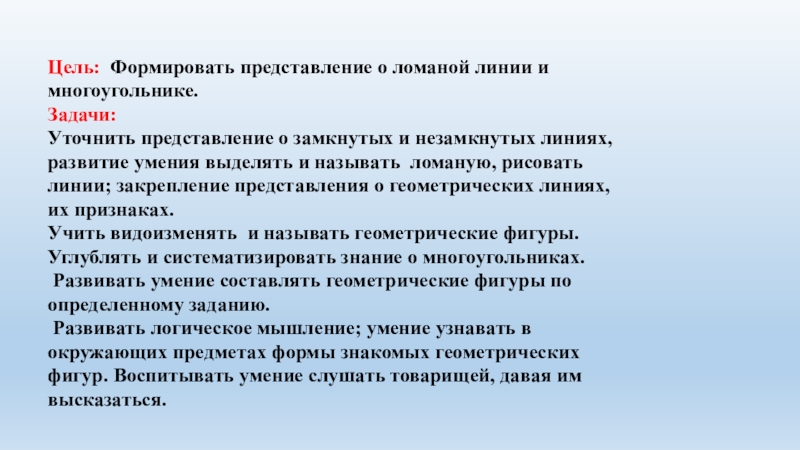 Цель: Формировать представление о ломаной линии и многоугольнике.
Задачи:
Уточнить представление о замкнутых и незамкнутых линиях, развитие умения выделять и называть ломаную, рисовать линии; закрепление представления о геометрических линиях, их признаках.
Учить видоизменять и называть геометрические фигуры.
Углублять и систематизировать знание о многоугольниках.
Развивать умение составлять геометрические фигуры по определенному заданию.
Развивать логическое мышление; умение узнавать в окружающих предметах формы знакомых геометрических фигур. Воспитывать умение слушать товарищей, давая им высказаться.